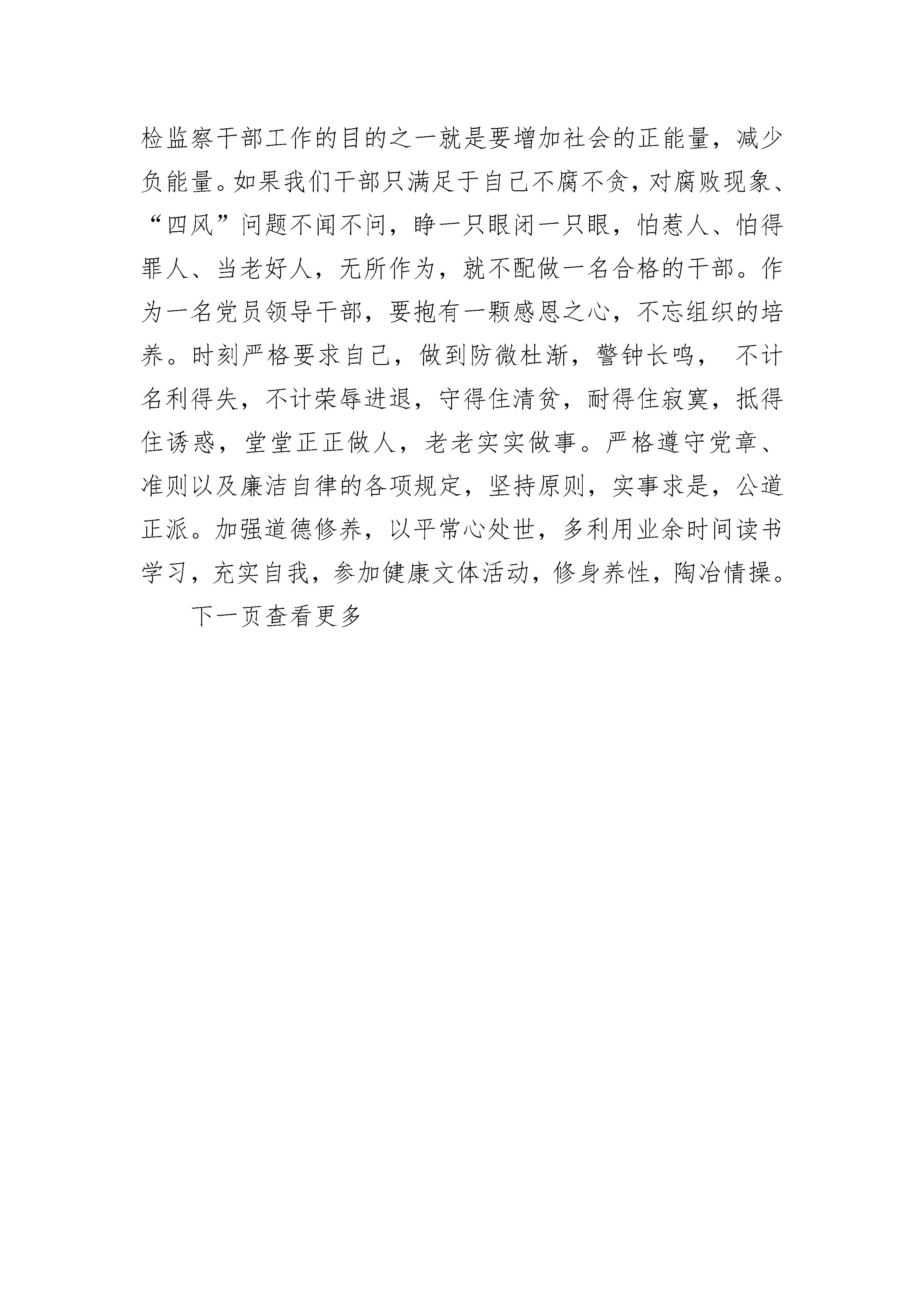 检监察干部工作的目的之一就是要增加社会的正能量，减少负能量。如果我们干部只满足于自己不腐不贪，对腐败现象、“四风”问题不闻不问，睁一只眼闭一只眼，怕惹人、怕得罪人、当老好人，无所作为，就不配做一名合格的干部。作为一名党员领导干部，要抱有一颗感恩之心，不忘组织的培养。时刻严格要求自己，做到防微杜渐，警钟长鸣， 不计名利得失，不计荣辱进退，守得住清贫，耐得住寂寞，抵得住诱惑，堂堂正正做人，老老实实做事。严格遵守党章、准则以及廉洁自律的各项规定，坚持原则，实事求是，公道正派。加强道德修养，以平常心处世，多利用业余时间读书学习，充实自我，参加健康文体活动，修身养性，陶冶情操。

下一页查看更多